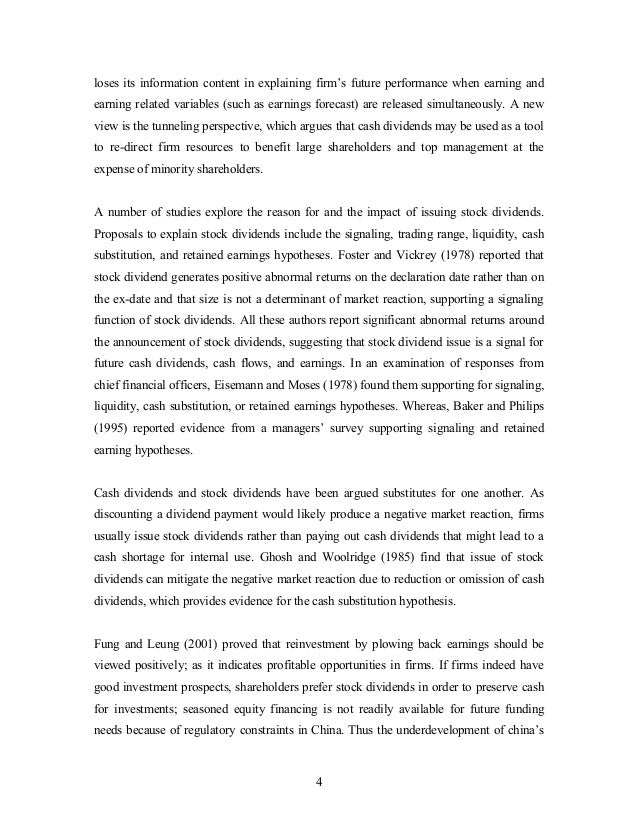 loses its information content in explaining firm's future performance when earning and earning related variables (such as earnings forecast) are released simultaneously. A new view is the tunneling perspective, which argues that cash dividends may be used as a tool to re-direct firm resources to benefit large shareholders and top management at the expense of minority shareholders.

A number of studies explore the reason for and the impact of issuing stock dividends. Proposals to explain stock dividends include the signaling, trading range, liquidity, cash substitution, and retained earnings hypotheses. Foster and Vickrey (1978) reported that stock dividend generates positive abnormal returns on the declaration date rather than on the ex-date and that size is not a determinant of market reaction, supporting a signaling function of stock dividends. All these authors report significant abnormal returns around the announcement of stock dividends, suggesting that stock dividend issue is a signal for future cash dividends, cash flows, and earnings. In an examination of responses from chief financial officers, Eisemann and Moses (1978) found them supporting for signaling, liquidity, cash substitution, or retained earnings hypotheses. Whereas, Baker and Philips (1995) reported evidence from a managers' survey supporting signaling and retained earning hypotheses.

Cash dividends and stock dividends have been argued substitutes for one another. As discounting a dividend payment would likely produce a negative market reaction, firms usually issue stock dividends rather than paying out cash dividends that might lead to a cash shortage for internal use. Ghosh and Woolridge (1985) find that issue of stock dividends can mitigate the negative market reaction due to reduction or omission of cash dividends, which provides evidence for the cash substitution hypothesis.

Fung and Leung (2001) proved that reinvestment by plowing back earnings should be viewed positively; as it indicates profitable opportunities in firms. If firms indeed have good investment prospects, shareholders prefer stock dividends in order to preserve cash for investments; seasoned equity financing is not readily available for future funding needs because of regulatory constraints in China. Thus the underdevelopment of china's

4